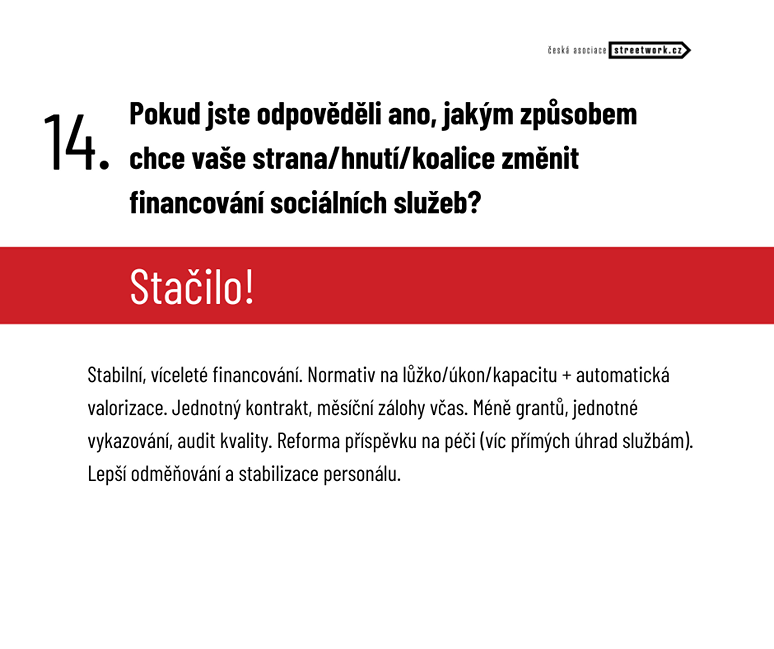 česká asociace streetwork.cz

14. Pokud jste odpověděli ano, jakým způsobem chce vaše strana/hnutí/koalice změnit financování sociálních služeb?

Stačilo!

Stabilní, víceleté financování. Normativ na lůžko/úkon/kapacitu + automatická valorizace. Jednotný kontrakt, měsíční zálohy včas. Méně grantů, jednotné vykazování, audit kvality. Reforma příspěvku na péči (víc přímých úhrad službám). Lepší odměňování a stabilizace personálu.